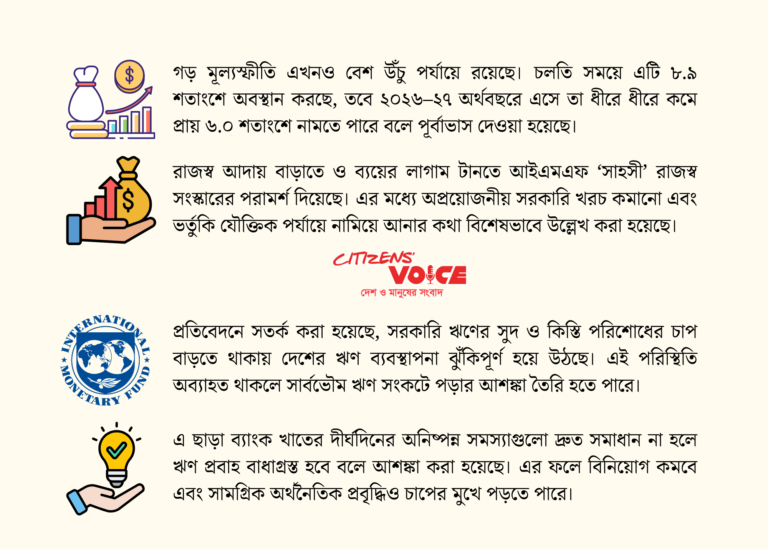 গড় মূল্যস্ফীতি এখনও বেশ উঁচু পর্যায়ে রয়েছে। চলতি সময়ে এটি ৮.৯ শতাংশে অবস্থান করছে, তবে ২০২৬–২৭ অর্থবছরে এসে তা ধীরে ধীরে কমে প্রায় ৬.০ শতাংশে নামতে পারে বলে পূর্বাভাস দেওয়া হয়েছে।

রাজস্ব আদায় বাড়াতে ও ব্যয়ের লাগাম টানতে আইএমএফ 'সাহসী' রাজস্ব সংস্কারের পরামর্শ দিয়েছে। এর মধ্যে অপ্রয়োজনীয় সরকারি খরচ কমানো এবং ভর্তুকি যৌক্তিক পর্যায়ে নামিয়ে আনার কথা বিশেষভাবে উল্লেখ করা হয়েছে।

CITIZENS' VOICE
দেশ ও মানুষের সংবাদ

INTERNATIONAL MONETARY FUND

প্রতিবেদনে সতর্ক করা হয়েছে, সরকারি ঋণের সুদ ও কিস্তি পরিশোধের চাপ বাড়তে থাকায় দেশের ঋণ ব্যবস্থাপনা ঝুঁকিপূর্ণ হয়ে উঠছে। এই পরিস্থিতি অব্যাহত থাকলে সার্বভৌম ঋণ সংকটে পড়ার আশঙ্কা তৈরি হতে পারে।

এ ছাড়া ব্যাংক খাতের দীর্ঘদিনের অনিষ্পন্ন সমস্যাগুলো দ্রুত সমাধান না হলে ঋণ প্রবাহ বাধাগ্রস্ত হবে বলে আশঙ্কা করা হয়েছে। এর ফলে বিনিয়োগ কমবে এবং সামগ্রিক অর্থনৈতিক প্রবৃদ্ধিও চাপের মুখে পড়তে পারে।